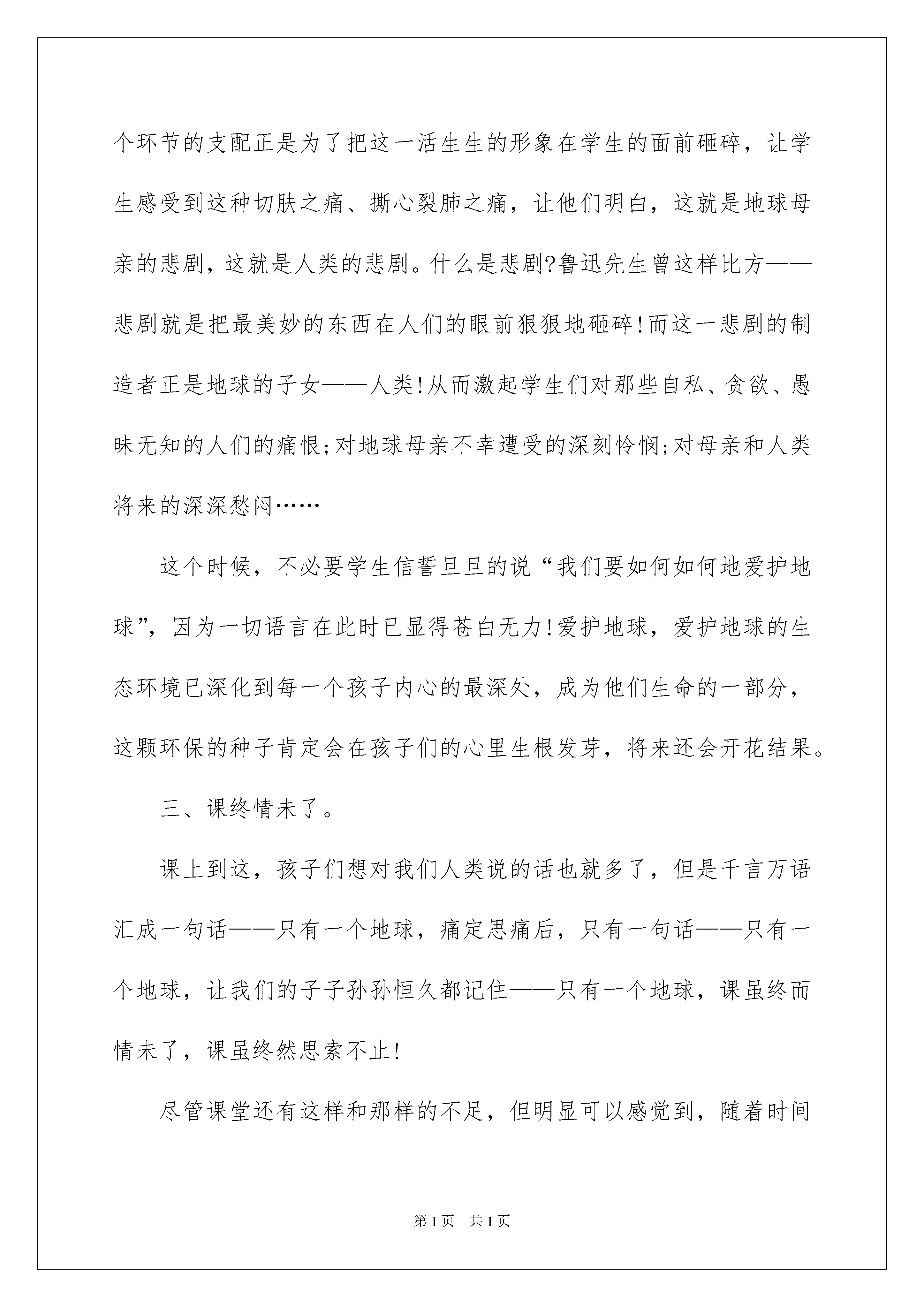 个环节的支配正是为了把这一活生生的形象在学生的面前砸碎，让学生感受到这种切肤之痛、撕心裂肺之痛，让他们明白，这就是地球母亲的悲剧，这就是人类的悲剧。什么是悲剧?鲁迅先生曾这样比方——悲剧就是把最美妙的东西在人们的眼前狠狠地砸碎!而这一悲剧的制造者正是地球的子女——人类!从而激起学生们对那些自私、贪欲、愚昧无知的人们的痛恨;对地球母亲不幸遭受的深刻怜悯;对母亲和人类将来的深深愁闷……

这个时候，不必要学生信誓旦旦的说“我们要如何如何地爱护地球”，因为一切语言在此时已显得苍白无力!爱护地球，爱护地球的生态环境已深化到每一个孩子内心的最深处，成为他们生命的一部分，这颗环保的种子肯定会在孩子们的心里生根发芽，将来还会开花结果。

三、课终情未了。

课上到这，孩子们想对我们人类说的话也就多了，但是千言万语汇成一句话——只有一个地球，痛定思痛后，只有一句话——只有一个地球，让我们的子子孙孙恒久都记住——只有一个地球，课虽终而情未了，课虽终然思索不止!

尽管课堂还有这样和那样的不足，但明显可以感觉到，随着时间

第1页 共1页